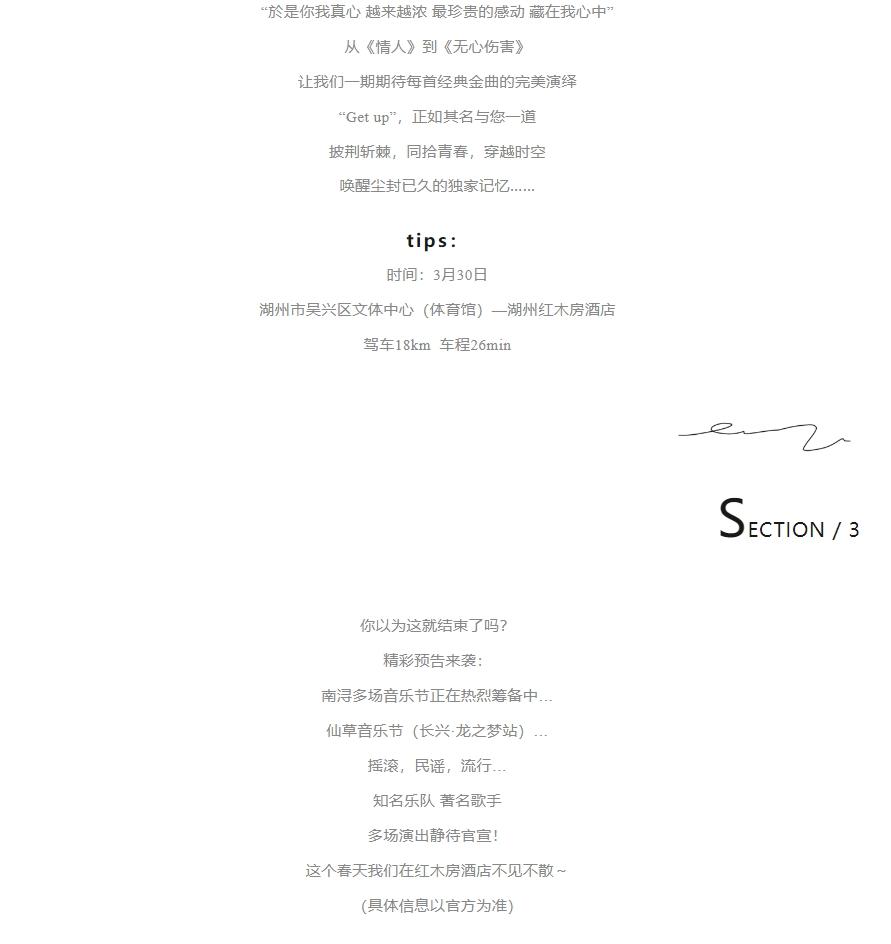 “於是你我真心 越来越浓 最珍贵的感动 藏在我心中”

从《情人》到《无心伤害》

让我们一期期待每首经典金曲的完美演绎

“Get up”，正如其名与您一道

披荆斩棘，同拾青春，穿越时空

唤醒尘封已久的独家记忆......

tips:

时间：3月30日

湖州市吴兴区文体中心（体育馆）—湖州红木房酒店

驾车18km 车程26min

SECTION / 3

你以为这就结束了吗？

精彩预告来袭：

南浔多场音乐节正在热烈筹备中...

仙草音乐节（长兴·龙之梦站）...

摇滚，民谣，流行...

知名乐队 著名歌手

多场演出静待官宣！

这个春天我们在红木房酒店不见不散~

(具体信息以官方为准)